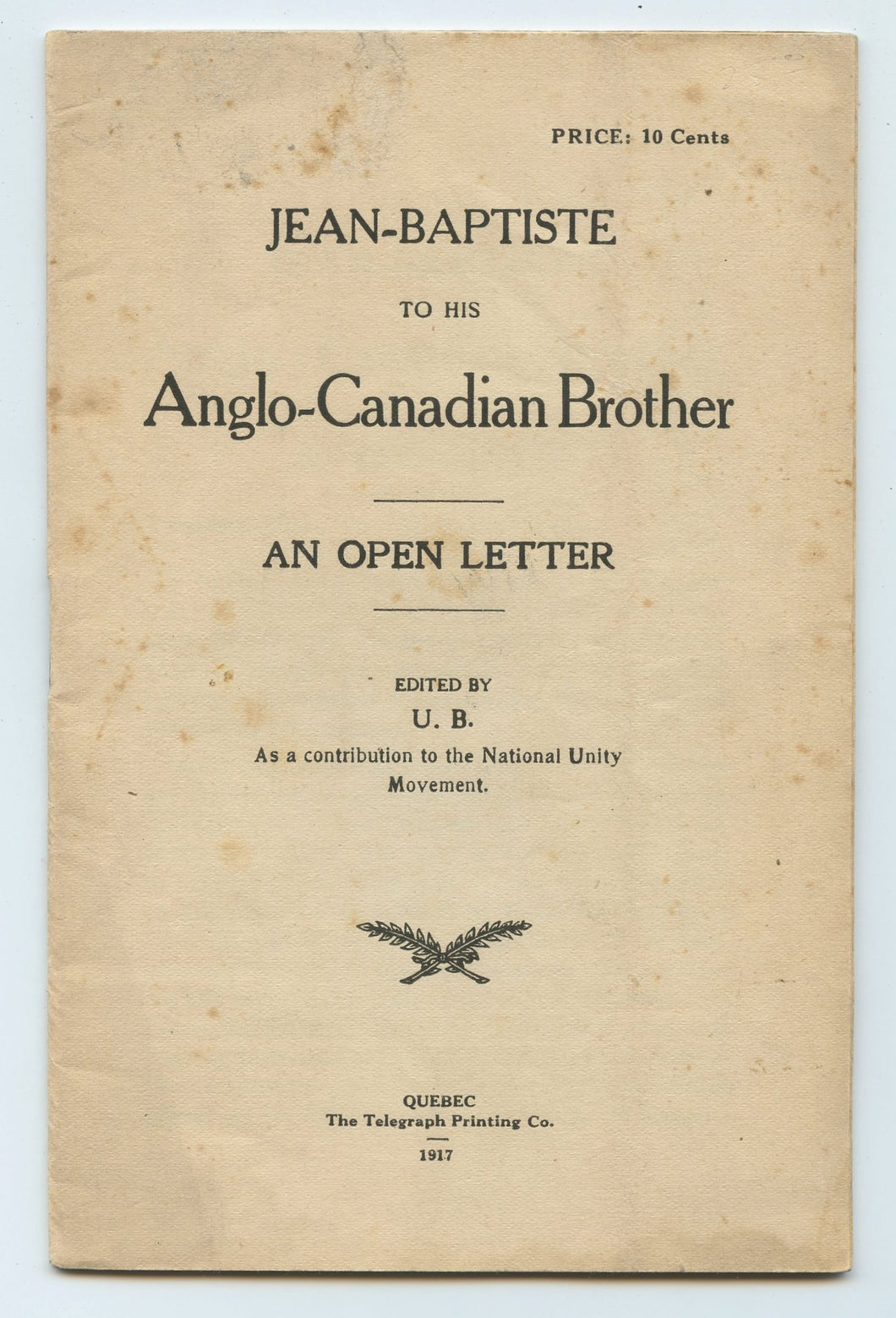 PRICE: 10 Cents

JEAN-BAPTISTE

TO HIS

Anglo-Canadian Brother

AN OPEN LETTER

EDITED BY

U. B.

As a contribution to the National Unity Movement.

QUEBEC
The Telegraph Printing Co.

1917